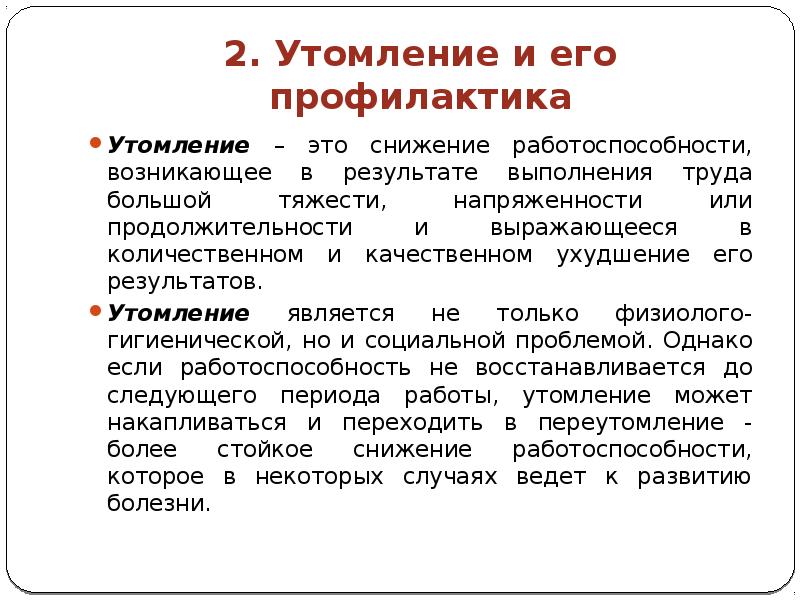 2. Утомление и его профилактика

Утомление – это снижение работоспособности, возникающее в результате выполнения труда большой тяжести, напряженности или продолжительности и выражающееся в количественном и качественном ухудшение его результатов.

Утомление является не только физиолого-гигиенической, но и социальной проблемой. Однако если работоспособность не восстанавливается до следующего периода работы, утомление может накапливаться и переходить в переутомление - более стойкое снижение работоспособности, которое в некоторых случаях ведет к развитию болезни.